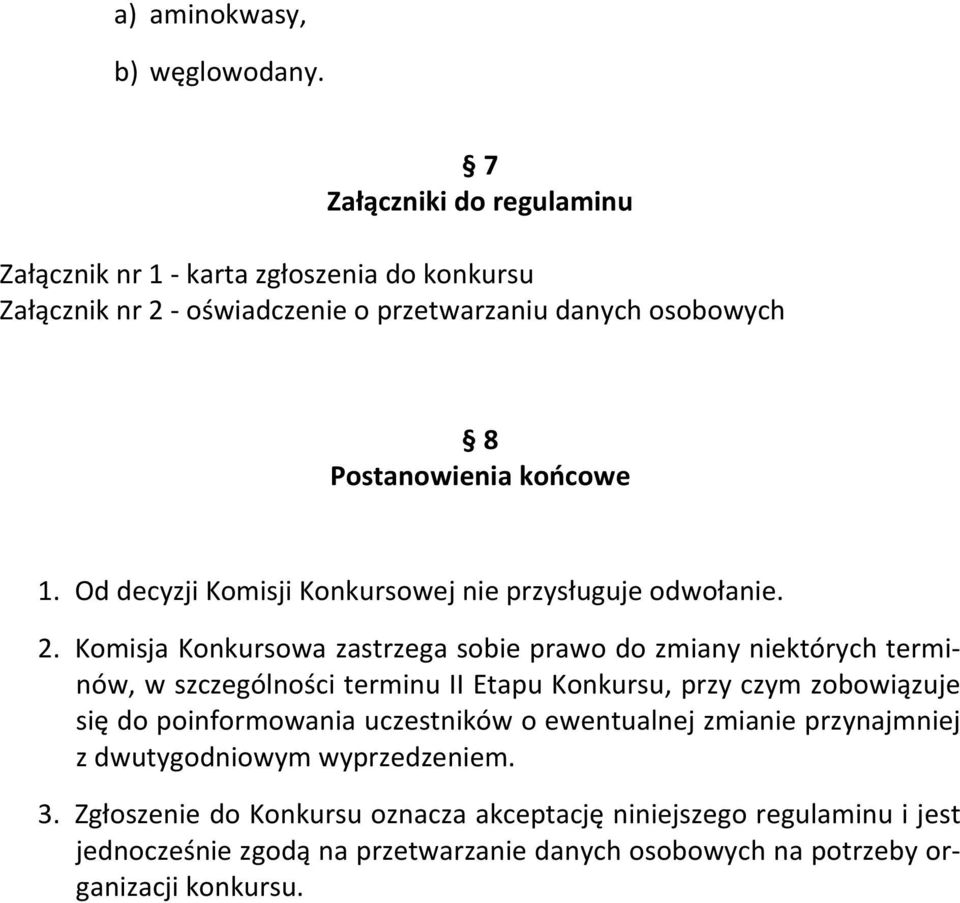 a) aminokwasy,

b) węglowodany.

§ 7
Załączniki do regulaminu

Załącznik nr 1 - karta zgłoszenia do konkursu
Załącznik nr 2 - oświadczenie o przetwarzaniu danych osobowych

§ 8
Postanowienia końcowe

1. Od decyzji Komisji Konkursowej nie przysługuje odwołanie.

2. Komisja Konkursowa zastrzega sobie prawo do zmiany niektórych terminów, w szczególności terminu II Etapu Konkursu, przy czym zobowiązuje się do poinformowania uczestników o ewentualnej zmianie przynajmniej z dwutygodniowym wyprzedzeniem.

3. Zgłoszenie do Konkursu oznacza akceptację niniejszego regulaminu i jest jednocześnie zgodą na przetwarzanie danych osobowych na potrzeby organizacji konkursu.